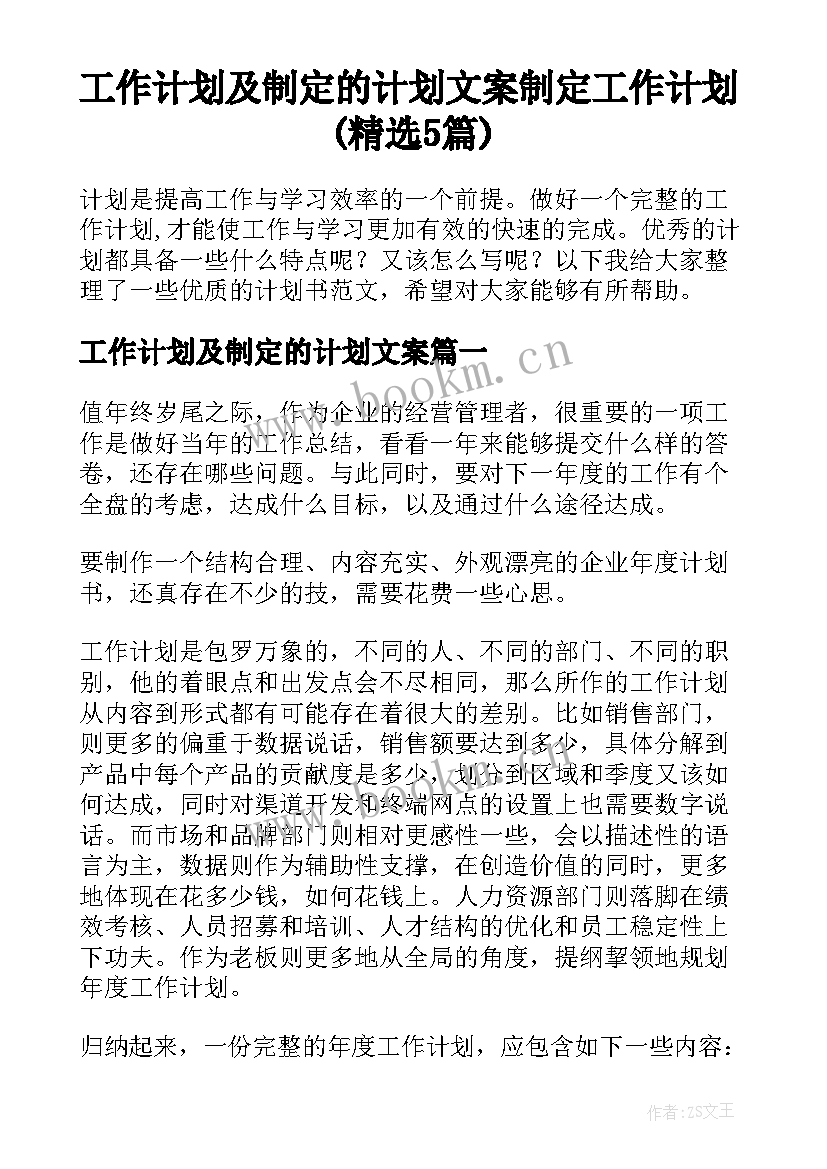 工作计划及制定的计划文案制定工作计划(精选5篇)

计划是提高工作与学习效率的一个前提。做好一个完整的工作计划,才能使工作与学习更加有效的快速的完成。优秀的计划都具备一些什么特点呢？又该怎么写呢？以下我给大家整理了一些优质的计划书范文，希望对大家能够有所帮助。

工作计划及制定的计划文案篇一

www.bookm.cn

值年终岁尾之际，作为企业的经营管理者，很重要的一项工作是做好当年的工作总结，看看一年来能够提交什么样的答卷，还存在哪些问题。与此同时，要对下一年度的工作有个全盘的考虑，达成什么目标，以及通过什么途径达成。

要制作一个结构合理、内容充实、外观漂亮的企业年度计划书，还真存在不少的技，需要花费一些心思。

工作计划是包罗万象的，不同的人、不同的部门、不同的职别，他的着眼点和出发点会不尽相同，那么所作的工作计划从内容到形式都有可能存在着很大的差别。比如销售部门，则更多的偏重于数据说话，销售额要达到多少，具体分解到产品中每个产品的贡献度是多少，划分到区域和季度又该如何达成，同时对渠道开发和终端网点的设置上也需要数字说话。而市场和品牌部门则相对更感性一些，会以描述性的语言为主，数据则作为辅助性支撑，在创造价值的同时，更多地体现在花多少钱，如何花钱上。人力资源部门则落脚在绩效考核、人员招募和培训、人才结构的优化和员工稳定性上下功夫。作为老板则更多地从全局的角度，提纲挈领地规划年度工作计划。

归纳起来，一份完整的年度工作计划，应包含如下一些内容：

作者：ZS文王